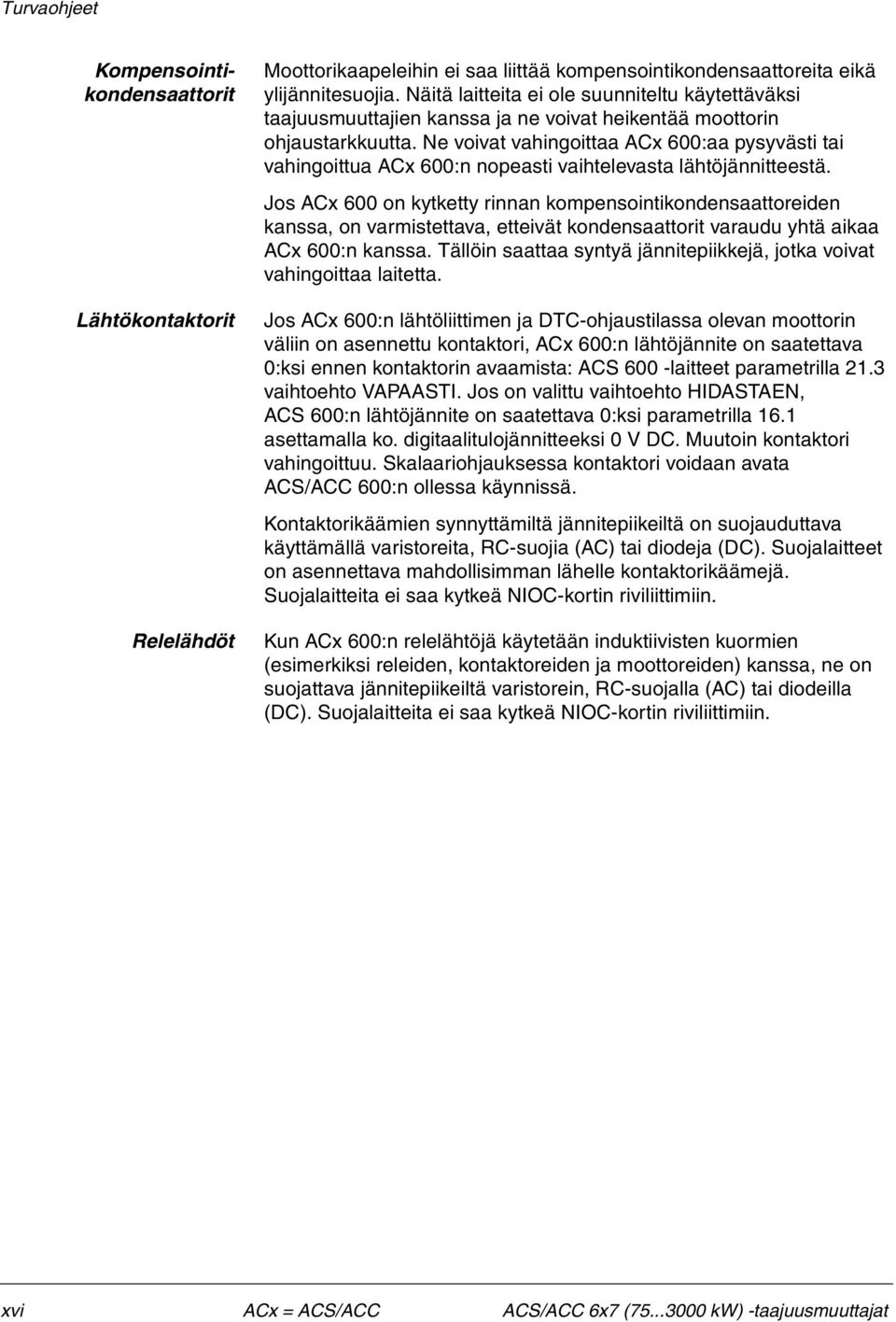 Turvaohjeet

Kompensointikondensaattorit

Moottorikaapeleihin ei saa liittää kompensointikondensaattoreita eikä ylijännitesuojia. Näitä laitteita ei ole suunniteltu käytettäväksi taajuusmuuttajien kanssa ja ne voivat heikentää moottorin ohjaustarkkuutta. Ne voivat vahingoittaa ACx 600:aa pysyvästi tai vahingoittua ACx 600:n nopeasti vaihtelevasta lähtöjännitteestä.

Jos ACx 600 on kytketty rinnan kompensointikondensaattoreiden kanssa, on varmistettava, etteivät kondensaattorit varaudu yhtä aikaa ACx 600:n kanssa. Tällöin saattaa syntyä jännitepiikkejä, jotka voivat vahingoittaa laitetta.

Lähtökontaktorit

Jos ACx 600:n lähtöliittimen ja DTC-ohjaustilassa olevan moottorin väliin on asennettu kontaktori, ACx 600:n lähtöjännite on saatettava 0:ksi ennen kontaktorin avaamista: ACS 600 -laitteet parametrilla 21.3 vaihtoehto VAPAASTI. Jos on valittu vaihtoehto HIDASTAEN, ACS 600:n lähtöjännite on saatettava 0:ksi parametrilla 16.1 asettamalla ko. digitaalitulojännitteeksi 0 V DC. Muutoin kontaktori vahingoittuu. Skalaariohjauksessa kontaktori voidaan avata ACS/ACC 600:n ollessa käynnissä.

Kontaktorikäämien synnyttämiltä jännitepiikeiltä on suojauduttava käyttämällä varistoreita, RC-suojia (AC) tai diodeja (DC). Suojalaitteet on asennettava mahdollisimman lähelle kontaktorikäämejä. Suojalaitteita ei saa kytkeä NIOC-kortin riviliittimiin.

Relelähdöt

Kun ACx 600:n relelähtöjä käytetään induktiivisten kuormien (esimerkiksi releiden, kontaktoreiden ja moottoreiden) kanssa, ne on suojattava jännitepiikeiltä varistorein, RC-suojalla (AC) tai diodeilla (DC). Suojalaitteita ei saa kytkeä NIOC-kortin riviliittimiin.

xvi ACx = ACS/ACC ACS/ACC 6x7 (75...3000 kW) -taajuusmuuttajat